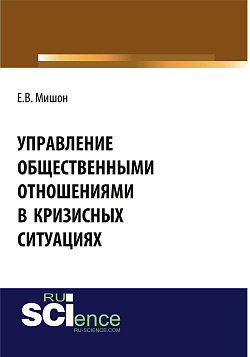 Е.В. Мишон

УПРАВЛЕНИЕ ОБЩЕСТВЕННЫМИ ОТНОШЕНИЯМИ В КРИЗИСНЫХ СИТУАЦИЯХ

RU SCIence
RU-SCIENCE.COM